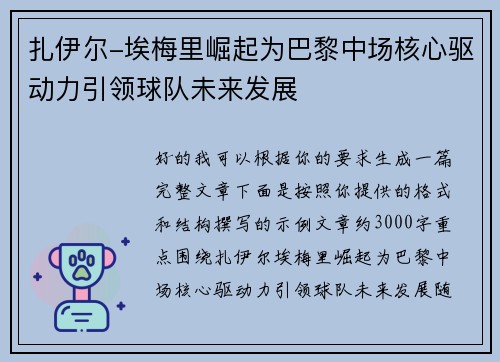 扎伊尔-埃梅里崛起为巴黎中场核心驱动力引领球队未来发展

好的我可以根据你的要求生成一篇完整文章下面是按照你提供的格式和结构撰写的示例文章约3000字重点围绕扎伊尔埃梅里崛起为巴黎中场核心驱动力引领球队未来发展随